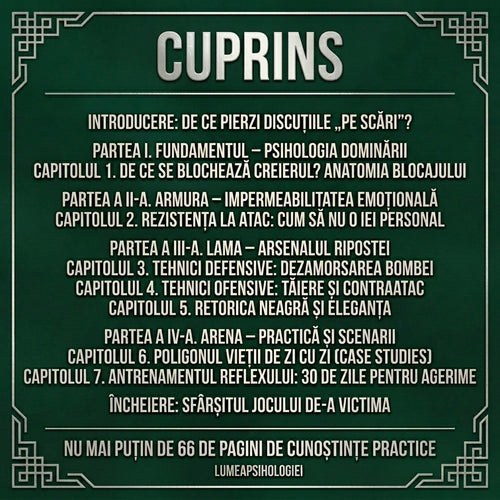 CUPRINS

INTRODUCERE: DE CE PIERZI DISCUȚIILE „PE SCĂRI"?

PARTEA I. FUNDAMENTUL – PSIHOLOGIA DOMINĂRII
CAPITOLUL 1. DE CE SE BLOCHEAZĂ CREIERUL? ANATOMIA BLOCAJULUI

PARTEA A II-A. ARMURA – IMPERMEABILITATEA EMOȚIONALĂ
CAPITOLUL 2. REZISTENȚA LA ATAC: CUM SĂ NU O IEI PERSONAL

PARTEA A III-A. LAMA – ARSENALUL RIPOSTEI
CAPITOLUL 3. TEHNICI DEFENSIVE: DEZAMORSAREA BOMBEI
CAPITOLUL 4. TEHNICI OFENSIVE: TĂIERE ȘI CONTRAATAC
CAPITOLUL 5. RETORICA NEAGRĂ ȘI ELEGANȚA

PARTEA A IV-A. ARENA – PRACTICĂ ȘI SCENARII
CAPITOLUL 6. POLIGONUL VIEȚII DE ZI CU ZI (CASE STUDIES)
CAPITOLUL 7. ANTRENAMENTUL REFLEXULUI: 30 DE ZILE PENTRU AGERIME

ÎNCHEIERE: SFÂRȘITUL JOCULUI DE-A VICTIMA

NU MAI PUȚIN DE 66 DE PAGINI DE CUNOȘTINȚE PRACTICE
LUMEAPSIHOLOGIEI